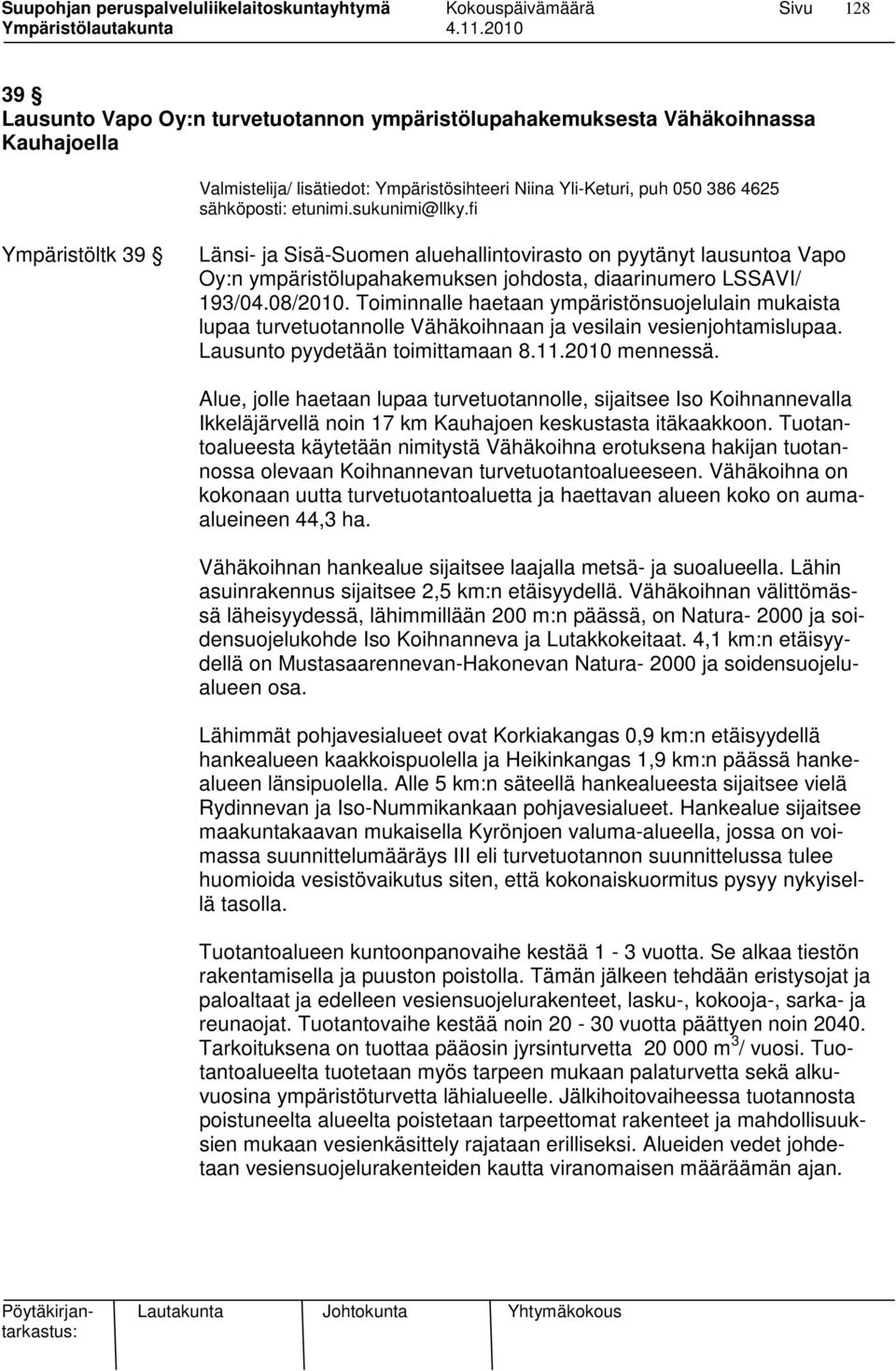 Suupohjan peruspalveluliikelaitoskuntayhtymä Kokouspäivämäärä Sivu 128
Ympäristölautakunta 4.11.2010

39 §
Lausunto Vapo Oy:n turvetuotannon ympäristölupahakemuksesta Vähäkoihnassa Kauhajoella

Valmistelija/ lisätiedot: Ympäristösihteeri Niina Yli-Keturi, puh 050 386 4625 sähköposti: etunimi.sukunimi@llky.fi

Ympäristöltk 39 § Länsi- ja Sisä-Suomen aluehallintovirasto on pyytänyt lausuntoa Vapo Oy:n ympäristölupahakemuksen johdosta, diaarinumero LSSAVI/ 193/04.08/2010. Toiminnalle haetaan ympäristönsuojelulain mukaista lupaa turvetuotannolle Vähäkoihnaan ja vesilain vesienjohtamislupaa. Lausunto pyydetään toimittamaan 8.11.2010 mennessä.

Alue, jolle haetaan lupaa turvetuotannolle, sijaitsee Iso Koihnannevalla Ikkeläjärvellä noin 17 km Kauhajoen keskustasta itäkaakkoon. Tuotantoalueesta käytetään nimitystä Vähäkoihna erotuksena hakijan tuotannossa olevaan Koihnannevan turvetuotantoalueeseen. Vähäkoihna on kokonaan uutta turvetuotantoaluetta ja haettavan alueen koko on aumaalueineen 44,3 ha.

Vähäkoihnan hankealue sijaitsee laajalla metsä- ja suoalueella. Lähin asuinrakennus sijaitsee 2,5 km:n etäisyydellä. Vähäkoihnan välittömässä läheisyydessä, lähimmillään 200 m:n päässä, on Natura- 2000 ja soidensuojelukohde Iso Koihnanneva ja Lutakkokeitaat. 4,1 km:n etäisyydellä on Mustasaarennevan-Hakonevan Natura- 2000 ja soidensuojelualueen osa.

Lähimmät pohjavesialueet ovat Korkiakangas 0,9 km:n etäisyydellä hankealueen kaakkoispuolella ja Heikinkangas 1,9 km:n päässä hankealueen länsipuolella. Alle 5 km:n säteellä hankealueesta sijaitsee vielä Rydinnevan ja Iso-Nummikankaan pohjavesialueet. Hankealue sijaitsee maakuntakaavan mukaisella Kyrönjoen valuma-alueella, jossa on voimassa suunnittelumääräys III eli turvetuotannon suunnittelussa tulee huomioida vesistövaikutus siten, että kokonaiskuormitus pysyy nykyisellä tasolla.

Tuotantoalueen kuntoonpanovaihe kestää 1 - 3 vuotta. Se alkaa tiestön rakentamisella ja puuston poistolla. Tämän jälkeen tehdään eristysojat ja paloaltaat ja edelleen vesiensuojelurakenteet, lasku-, kokooja-, sarka- ja reunaojat. Tuotantovaihe kestää noin 20 - 30 vuotta päättyen noin 2040. Tarkoituksena on tuottaa pääosin jyrsinturvetta 20 000 $m^3$/ vuosi. Tuotantoalueelta tuotetaan myös tarpeen mukaan palaturvetta sekä alkuvuosina ympäristöturvetta lähialueelle. Jälkihoitovaiheessa tuotannosta poistuneelta alueelta poistetaan tarpeettomat rakenteet ja mahdollisuuksien mukaan vesienkäsittely rajataan erilliseksi. Alueiden vedet johdetaan vesiensuojelurakenteiden kautta viranomaisen määräämän ajan.

Pöytäkirjantarkastus: Lautakunta Johtokunta Yhtymäkokous